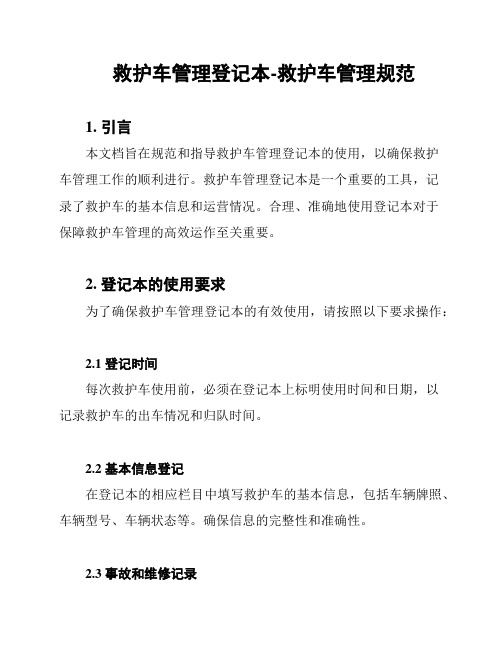 救护车管理登记本-救护车管理规范

1. 引言

本文档旨在规范和指导救护车管理登记本的使用，以确保救护车管理工作的顺利进行。救护车管理登记本是一个重要的工具，记录了救护车的基本信息和运营情况。合理、准确地使用登记本对于保障救护车管理的高效运作至关重要。

2. 登记本的使用要求

为了确保救护车管理登记本的有效使用，请按照以下要求操作：

2.1 登记时间

每次救护车使用前，必须在登记本上标明使用时间和日期，以记录救护车的出车情况和归队时间。

2.2 基本信息登记

在登记本的相应栏目中填写救护车的基本信息，包括车辆牌照、车辆型号、车辆状态等。确保信息的完整性和准确性。

2.3 事故和维修记录